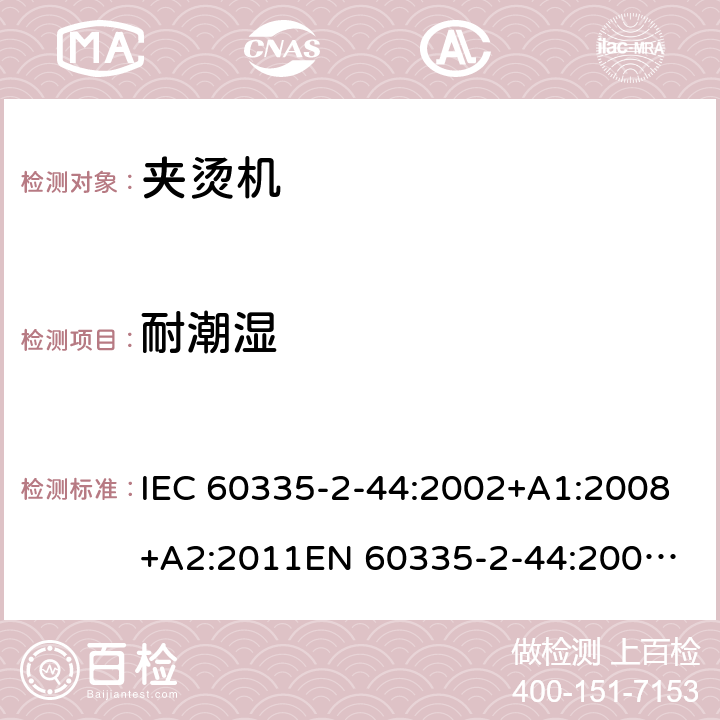 MA CNAS ilac-MRA

检测对象： 夹烫机

检测项目： 耐潮湿

检测标准： IEC 60335-2-44:2002+A1:2008+A2:2011EN 60335-2-44:200…

百检 Baijiantest.com

做检测 上百检
400-151-7153